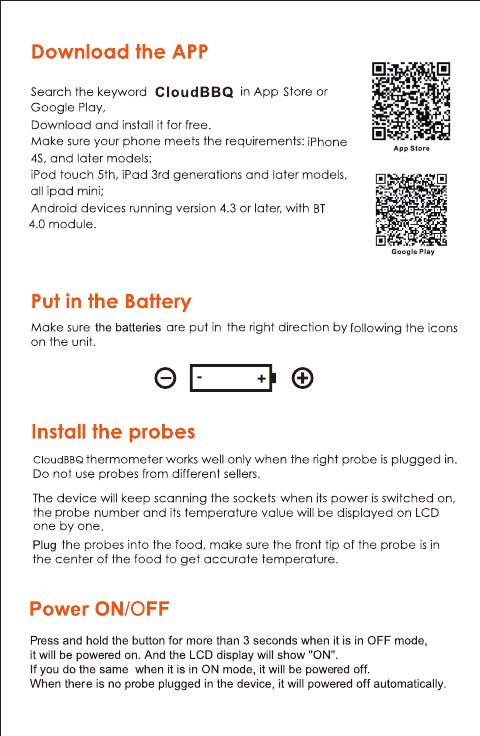 Download the APP

Search the keyword CloudBBQ in App Store or Google Play,
Download and install it for free.
Make sure your phone meets the requirements: iPhone 4S, and later models;
iPod touch 5th, iPad 3rd generations and later models, all ipad mini;
Android devices running version 4.3 or later, with BT 4.0 module.

App Store

Google Play

Put in the Battery

Make sure the batteries are put in the right direction by following the icons on the unit.

- +

Install the probes

CloudBBQ thermometer works well only when the right probe is plugged in. Do not use probes from different sellers.

The device will keep scanning the sockets when its power is switched on, the probe number and its temperature value will be displayed on LCD one by one.

Plug the probes into the food, make sure the front tip of the probe is in the center of the food to get accurate temperature.

Power ON/OFF

Press and hold the button for more than 3 seconds when it is in OFF mode, it will be powered on. And the LCD display will show "ON".
If you do the same when it is in ON mode, it will be powered off.
When there is no probe plugged in the device, it will powered off automatically.